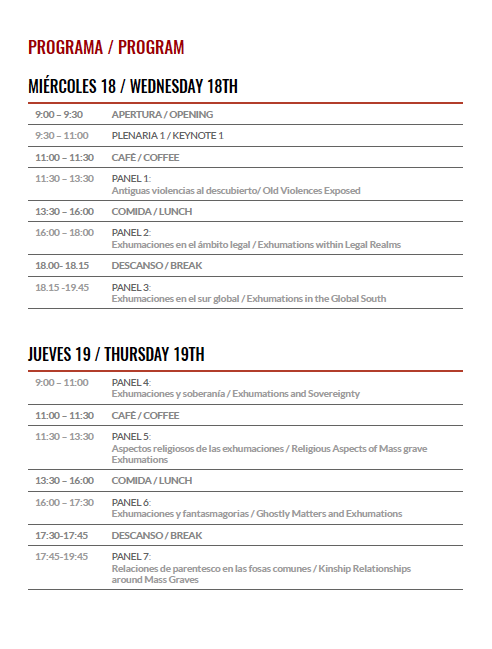 PROGRAMA / PROGRAM

MIÉRCOLES 18 / WEDNESDAY 18TH

| | |
|---|---|
| 9:00 – 9:30 | APERTURA / OPENING |
| 9:30 – 11:00 | PLENARIA 1 / KEYNOTE 1 |
| 11:00 – 11:30 | CAFÉ / COFFEE |
| 11:30 – 13:30 | PANEL 1: Antiguas violencias al descubierto/ Old Violences Exposed |
| 13:30 – 16:00 | COMIDA / LUNCH |
| 16:00 – 18:00 | PANEL 2: Exhumaciones en el ámbito legal / Exhumations within Legal Realms |
| 18.00- 18.15 | DESCANSO / BREAK |
| 18.15 -19.45 | PANEL 3: Exhumaciones en el sur global / Exhumations in the Global South |

JUEVES 19 / THURSDAY 19TH

| | |
|---|---|
| 9:00 – 11:00 | PANEL 4: Exhumaciones y soberanía / Exhumations and Sovereignty |
| 11:00 – 11:30 | CAFÉ / COFFEE |
| 11:30 – 13:30 | PANEL 5: Aspectos religiosos de las exhumaciones / Religious Aspects of Mass grave Exhumations |
| 13:30 – 16:00 | COMIDA / LUNCH |
| 16:00 – 17:30 | PANEL 6: Exhumaciones y fantasmagorias / Ghostly Matters and Exhumations |
| 17:30-17:45 | DESCANSO / BREAK |
| 17:45-19:45 | PANEL 7: Relaciones de parentesco en las fosas comunes / Kinship Relationships around Mass Graves |